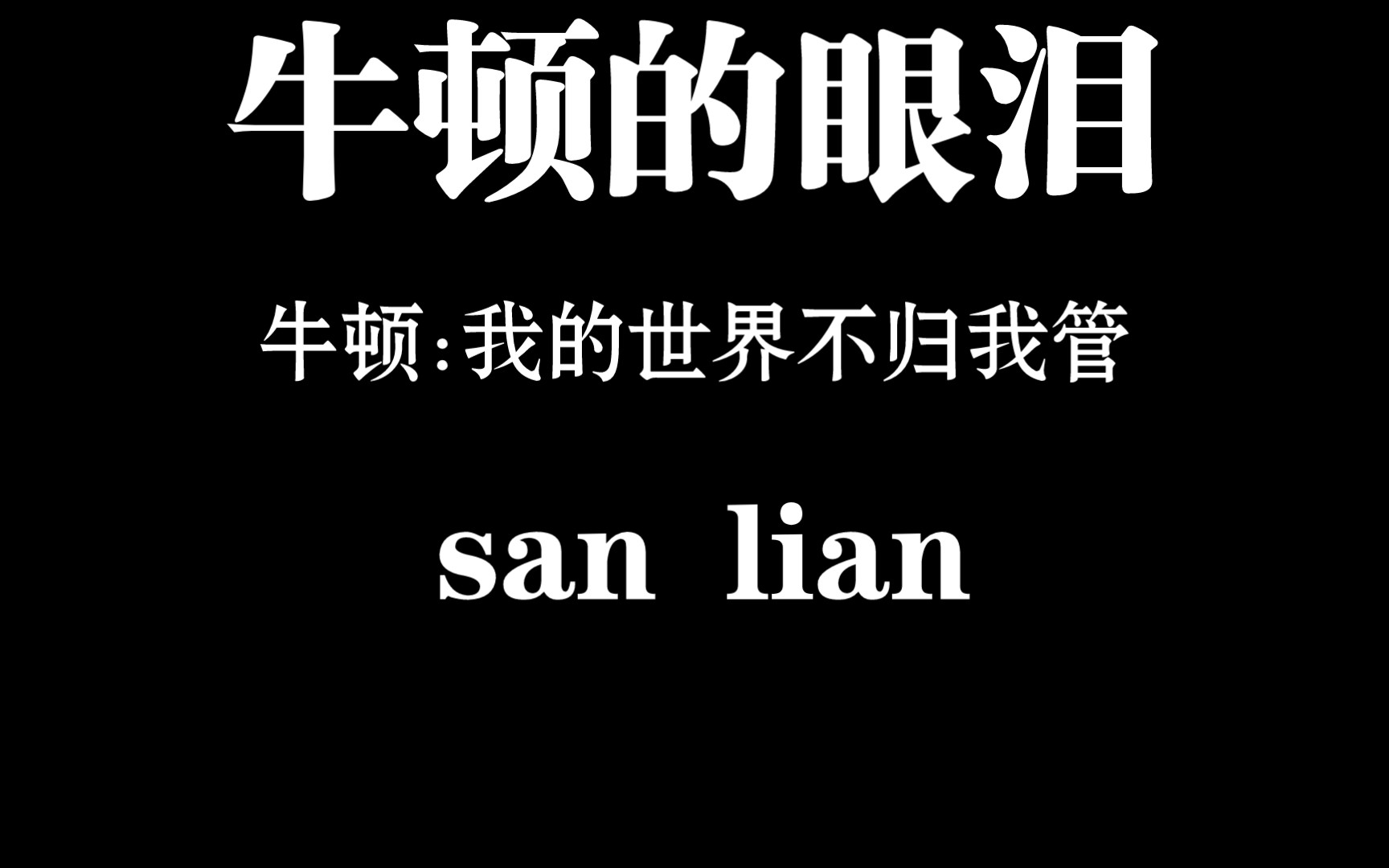 牛顿的眼泪

牛顿:我的世界不归我管

san lian